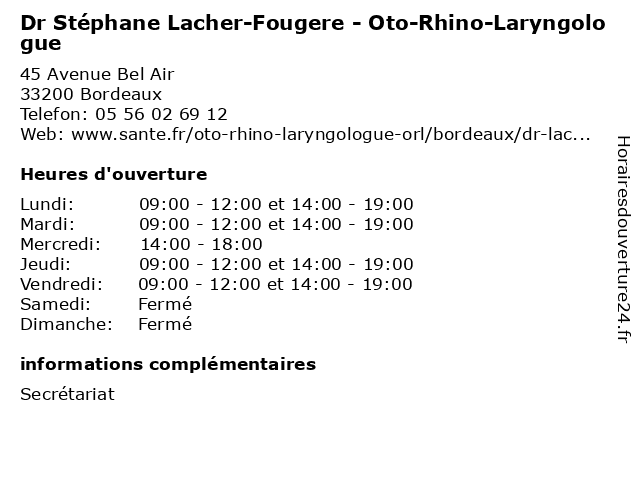 Dr Stéphane Lacher-Fougere - Oto-Rhino-Laryngologue

45 Avenue Bel Air
33200 Bordeaux
Telefon: 05 56 02 69 12
Web: www.sante.fr/oto-rhino-laryngologue-orl/bordeaux/dr-lac...

Heures d'ouverture

| | |
|---|---|
| Lundi: | 09:00 - 12:00 et 14:00 - 19:00 |
| Mardi: | 09:00 - 12:00 et 14:00 - 19:00 |
| Mercredi: | 14:00 - 18:00 |
| Jeudi: | 09:00 - 12:00 et 14:00 - 19:00 |
| Vendredi: | 09:00 - 12:00 et 14:00 - 19:00 |
| Samedi: | Fermé |
| Dimanche: | Fermé |

informations complémentaires

Secrétariat

Horairesdouverture24.fr